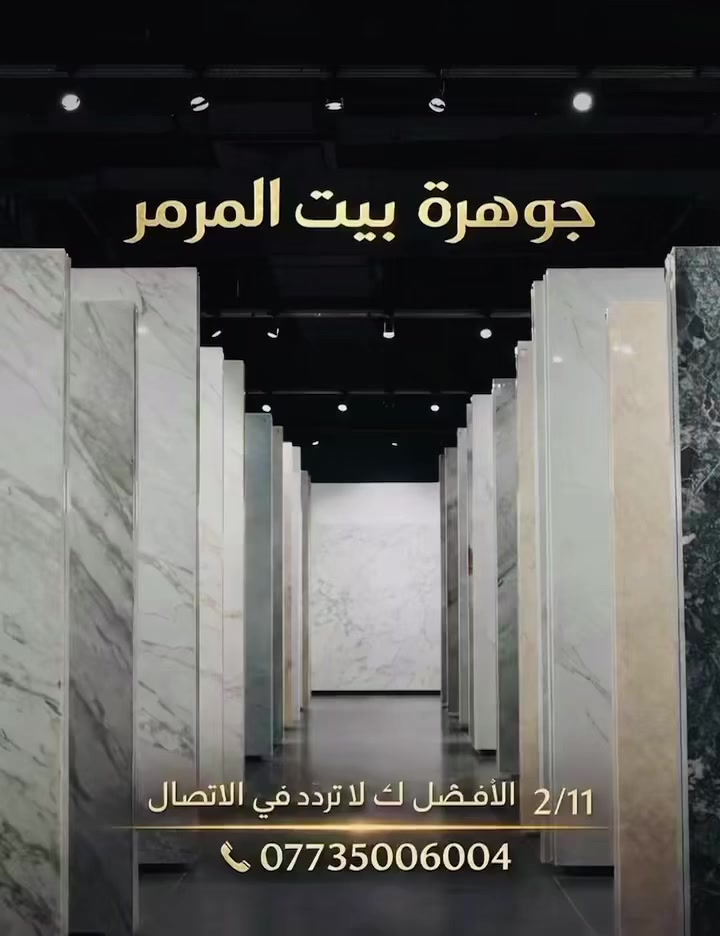 جوهرة بيت المرمر

2/11 الأفضل لك لا تردد في الاتصال

07735006004